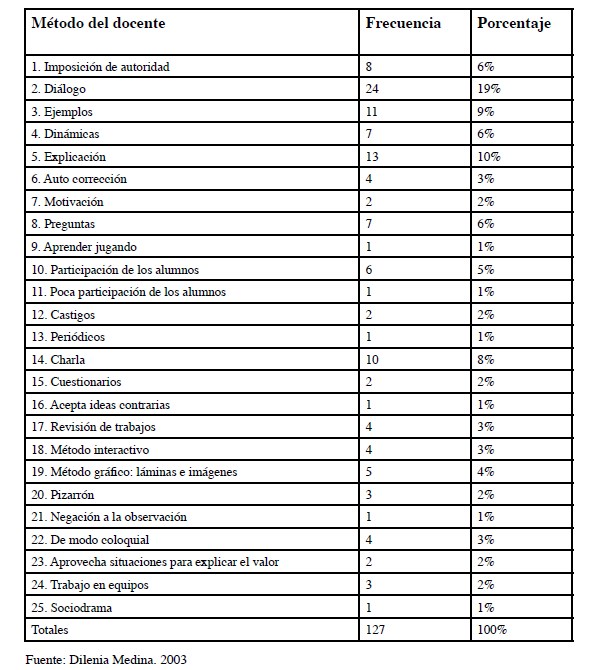 | Método del docente | Frecuencia | Porcentaje |
|---|---|---|
| 1. Imposición de autoridad | 8 | 6% |
| 2. Diálogo | 24 | 19% |
| 3. Ejemplos | 11 | 9% |
| 4. Dinámicas | 7 | 6% |
| 5. Explicación | 13 | 10% |
| 6. Auto corrección | 4 | 3% |
| 7. Motivación | 2 | 2% |
| 8. Preguntas | 7 | 6% |
| 9. Aprender jugando | 1 | 1% |
| 10. Participación de los alumnos | 6 | 5% |
| 11. Poca participación de los alumnos | 1 | 1% |
| 12. Castigos | 2 | 2% |
| 13. Periódicos | 1 | 1% |
| 14. Charla | 10 | 8% |
| 15. Cuestionarios | 2 | 2% |
| 16. Acepta ideas contrarias | 1 | 1% |
| 17. Revisión de trabajos | 4 | 3% |
| 18. Método interactivo | 4 | 3% |
| 19. Método gráfico: láminas e imágenes | 5 | 4% |
| 20. Pizarrón | 3 | 2% |
| 21. Negación a la observación | 1 | 1% |
| 22. De modo coloquial | 4 | 3% |
| 23. Aprovecha situaciones para explicar el valor | 2 | 2% |
| 24. Trabajo en equipos | 3 | 2% |
| 25. Sociodrama | 1 | 1% |
| Totales | 127 | 100% |

Fuente: Dilenia Medina. 2003